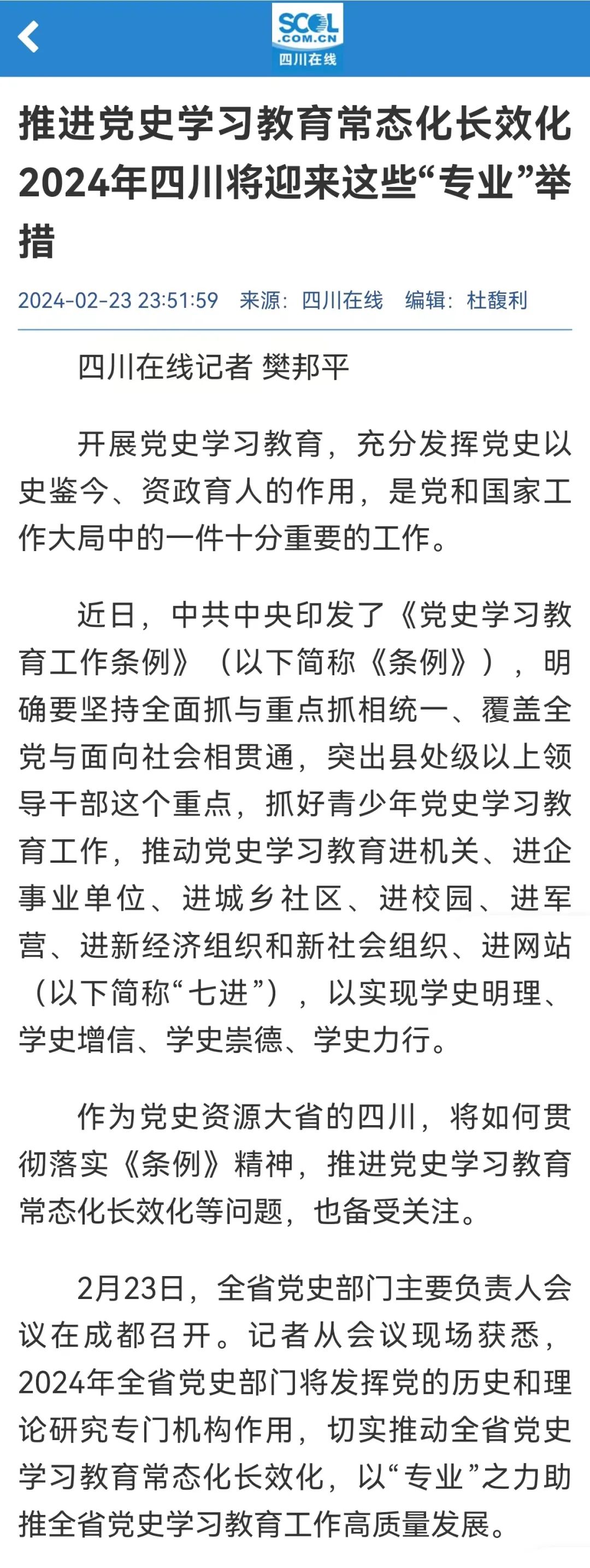 SCOL
.COM.CN
四川在线

推进党史学习教育常态化长效化 2024年四川将迎来这些“专业”举措

2024-02-23 23:51:59 来源：四川在线 编辑：杜馥利

四川在线记者 樊邦平

开展党史学习教育，充分发挥党史以史鉴今、资政育人的作用，是党和国家工作大局中的一件十分重要的工作。

近日，中共中央印发了《党史学习教育工作条例》（以下简称《条例》），明确要坚持全面抓与重点抓相统一、覆盖全党与面向社会相贯通，突出县处级以上领导干部这个重点，抓好青少年党史学习教育工作，推动党史学习教育进机关、进企事业单位、进城乡社区、进校园、进军营、进新经济组织和新社会组织、进网站（以下简称“七进”），以实现学史明理、学史增信、学史崇德、学史力行。

作为党史资源大省的四川，将如何贯彻落实《条例》精神，推进党史学习教育常态化长效化等问题，也备受关注。

2月23日，全省党史部门主要负责人会议在成都召开。记者从会议现场获悉，2024年全省党史部门将发挥党的历史和理论研究专门机构作用，切实推动全省党史学习教育常态化长效化，以“专业”之力助推全省党史学习教育工作高质量发展。